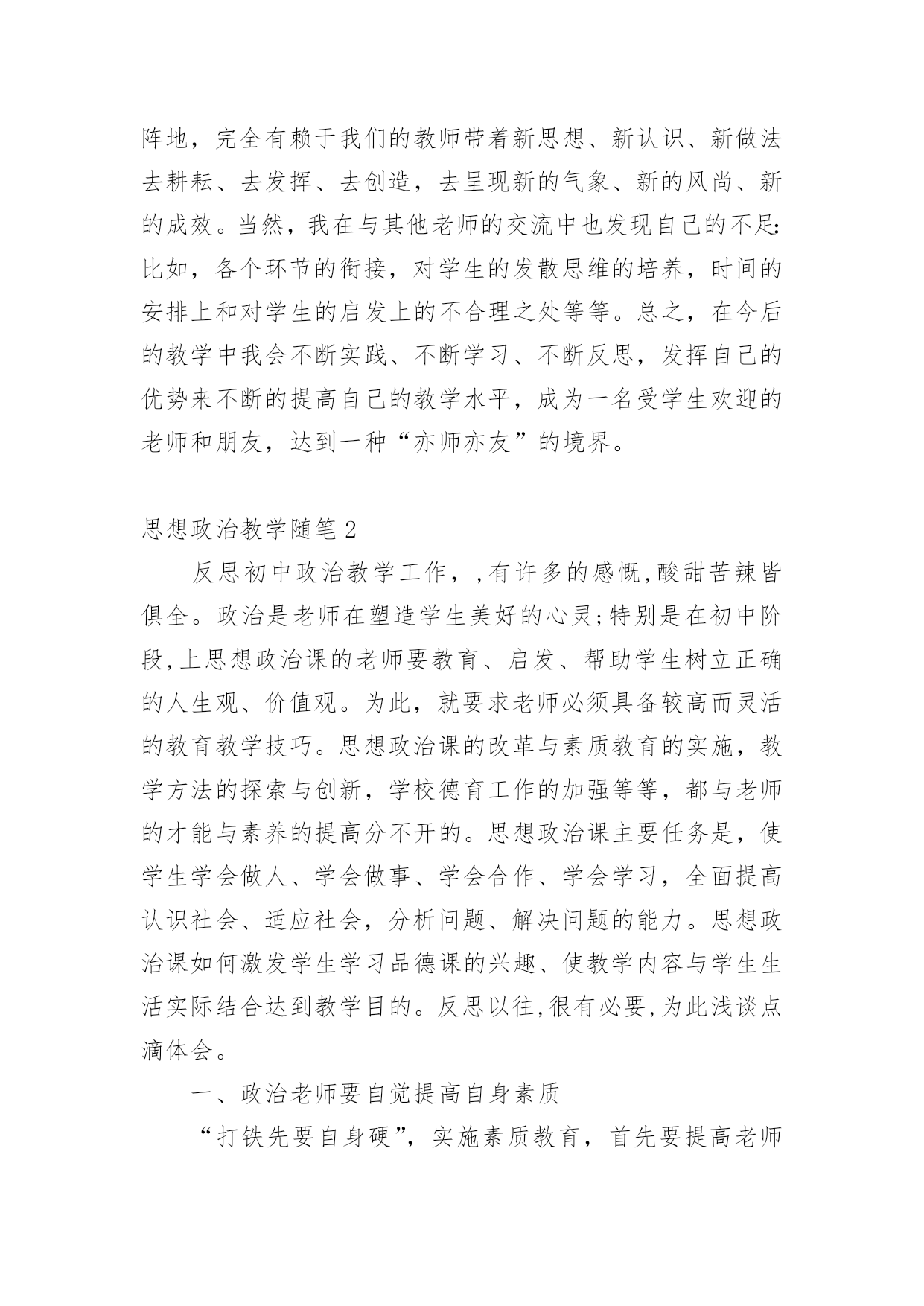 阵地，完全有赖于我们的教师带着新思想、新认识、新做法去耕耘、去发挥、去创造，去呈现新的气象、新的风尚、新的成效。当然，我在与其他老师的交流中也发现自己的不足:比如，各个环节的衔接，对学生的发散思维的培养，时间的安排上和对学生的启发上的不合理之处等等。总之，在今后的教学中我会不断实践、不断学习、不断反思，发挥自己的优势来不断的提高自己的教学水平，成为一名受学生欢迎的老师和朋友，达到一种“亦师亦友”的境界。

思想政治教学随笔2

反思初中政治教学工作，,有许多的感慨,酸甜苦辣皆俱全。政治是老师在塑造学生美好的心灵;特别是在初中阶段,上思想政治课的老师要教育、启发、帮助学生树立正确的人生观、价值观。为此，就要求老师必须具备较高而灵活的教育教学技巧。思想政治课的改革与素质教育的实施，教学方法的探索与创新，学校德育工作的加强等等，都与老师的才能与素养的提高分不开的。思想政治课主要任务是，使学生学会做人、学会做事、学会合作、学会学习，全面提高认识社会、适应社会，分析问题、解决问题的能力。思想政治课如何激发学生学习品德课的兴趣、使教学内容与学生生活实际结合达到教学目的。反思以往,很有必要,为此浅谈点滴体会。

一、政治老师要自觉提高自身素质

“打铁先要自身硬”，实施素质教育，首先要提高老师